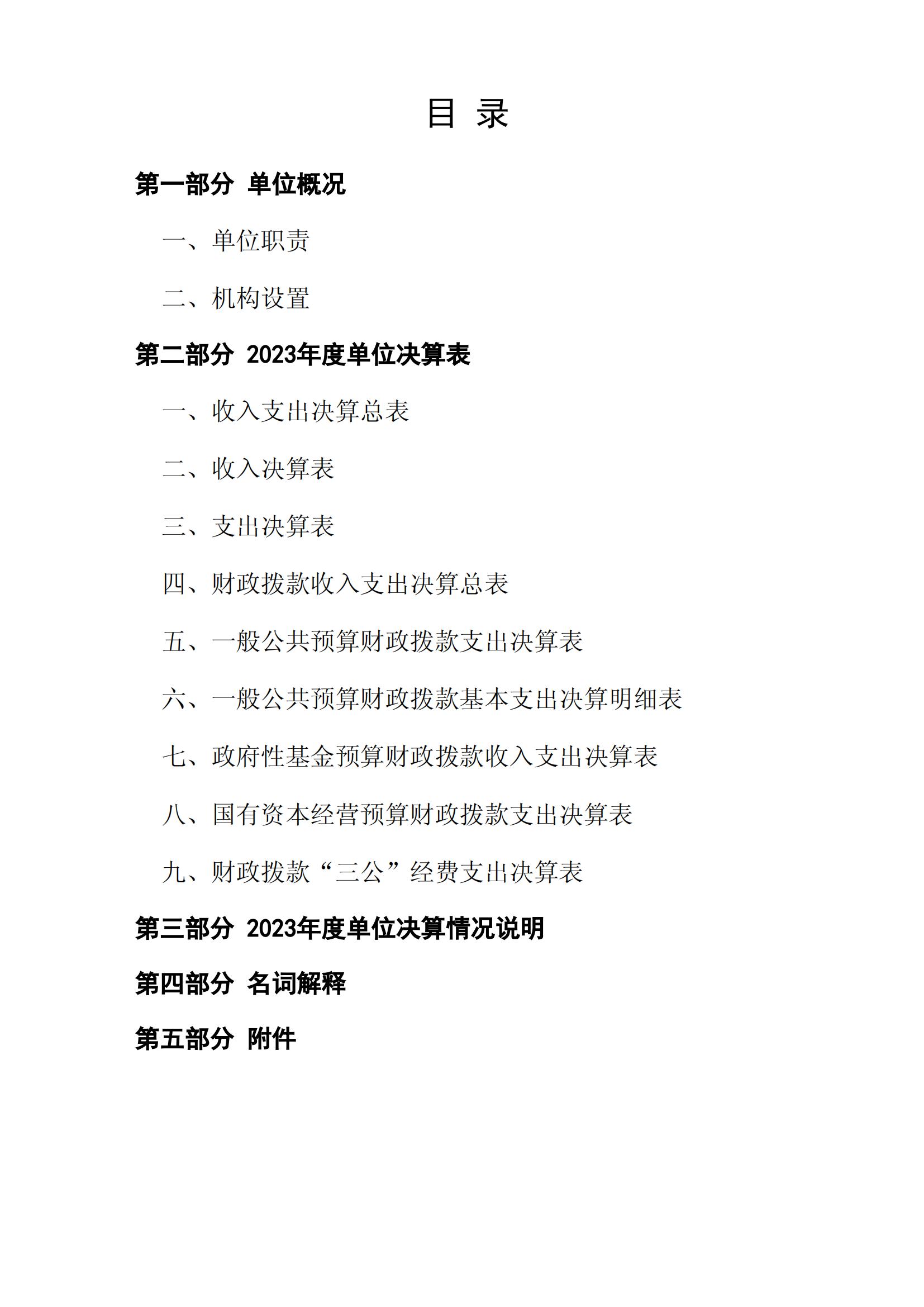 目 录

第一部分 单位概况

一、单位职责

二、机构设置

第二部分 2023年度单位决算表

一、收入支出决算总表

二、收入决算表

三、支出决算表

四、财政拨款收入支出决算总表

五、一般公共预算财政拨款支出决算表

六、一般公共预算财政拨款基本支出决算明细表

七、政府性基金预算财政拨款收入支出决算表

八、国有资本经营预算财政拨款支出决算表

九、财政拨款“三公”经费支出决算表

第三部分 2023年度单位决算情况说明

第四部分 名词解释

第五部分 附件